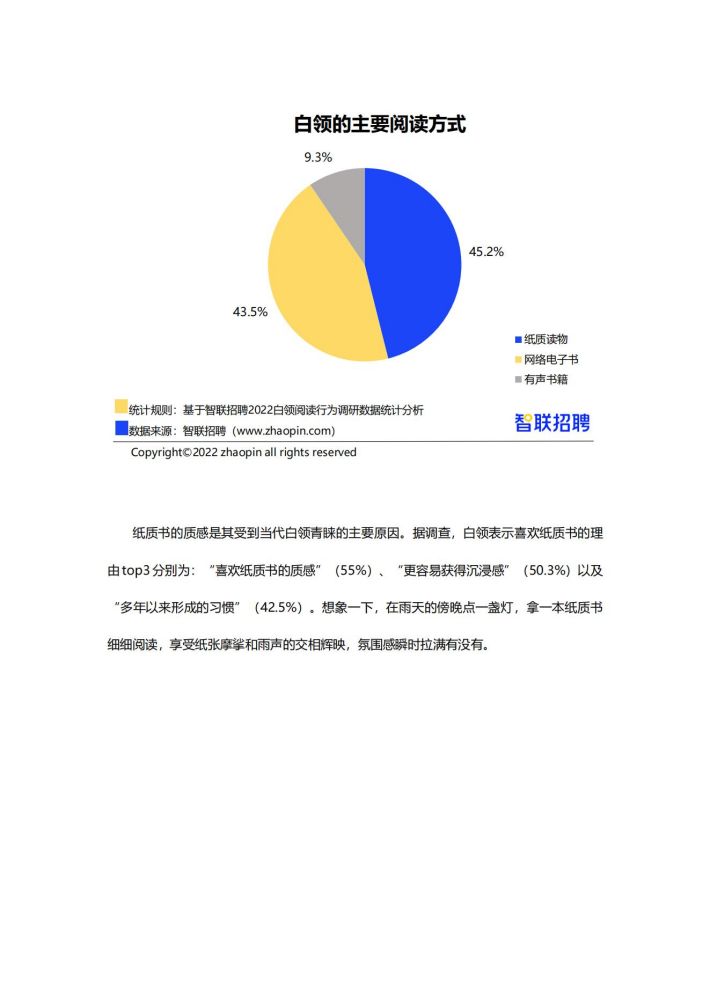 白领的主要阅读方式

9.3%

45.2%

43.5%

纸质读物
网络电子书
有声书籍

统计规则：基于智联招聘2022白领阅读行为调研数据统计分析
数据来源：智联招聘（www.zhaopin.com）

智联招聘

Copyright©2022 zhaopin all rights reserved

纸质书的质感是其受到当代白领青睐的主要原因。据调查，白领表示喜欢纸质书的理由top3分别为：“喜欢纸质书的质感”（55%）、“更容易获得沉浸感”（50.3%）以及“多年以来形成的习惯”（42.5%）。想象一下，在雨天的傍晚点一盏灯，拿一本纸质书细细阅读，享受纸张摩挲和雨声的交相辉映，氛围感瞬时拉满有没有。